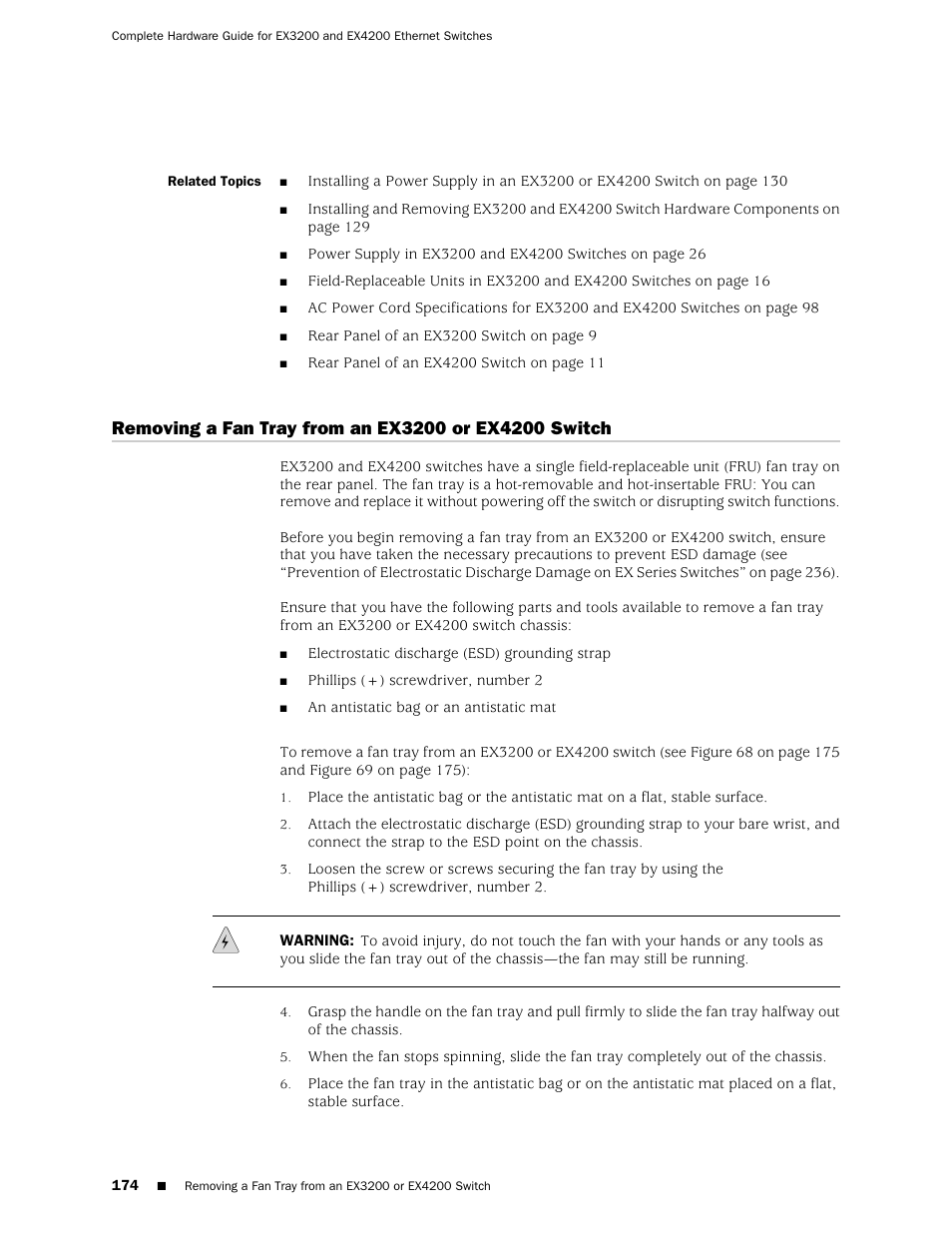 Complete Hardware Guide for EX3200 and EX4200 Ethernet Switches

Related Topics

■ Installing a Power Supply in an EX3200 or EX4200 Switch on page 130

■ Installing and Removing EX3200 and EX4200 Switch Hardware Components on page 129

■ Power Supply in EX3200 and EX4200 Switches on page 26

■ Field-Replaceable Units in EX3200 and EX4200 Switches on page 16

■ AC Power Cord Specifications for EX3200 and EX4200 Switches on page 98

■ Rear Panel of an EX3200 Switch on page 9

■ Rear Panel of an EX4200 Switch on page 11

Removing a Fan Tray from an EX3200 or EX4200 Switch

EX3200 and EX4200 switches have a single field-replaceable unit (FRU) fan tray on the rear panel. The fan tray is a hot-removable and hot-insertable FRU: You can remove and replace it without powering off the switch or disrupting switch functions.

Before you begin removing a fan tray from an EX3200 or EX4200 switch, ensure that you have taken the necessary precautions to prevent ESD damage (see "Prevention of Electrostatic Discharge Damage on EX Series Switches" on page 236).

Ensure that you have the following parts and tools available to remove a fan tray from an EX3200 or EX4200 switch chassis:

■ Electrostatic discharge (ESD) grounding strap

■ Phillips (+) screwdriver, number 2

■ An antistatic bag or an antistatic mat

To remove a fan tray from an EX3200 or EX4200 switch (see Figure 68 on page 175 and Figure 69 on page 175):

1. Place the antistatic bag or the antistatic mat on a flat, stable surface.

2. Attach the electrostatic discharge (ESD) grounding strap to your bare wrist, and connect the strap to the ESD point on the chassis.

3. Loosen the screw or screws securing the fan tray by using the Phillips (+) screwdriver, number 2.

WARNING: To avoid injury, do not touch the fan with your hands or any tools as you slide the fan tray out of the chassis—the fan may still be running.

4. Grasp the handle on the fan tray and pull firmly to slide the fan tray halfway out of the chassis.

5. When the fan stops spinning, slide the fan tray completely out of the chassis.

6. Place the fan tray in the antistatic bag or on the antistatic mat placed on a flat, stable surface.

174 ■ Removing a Fan Tray from an EX3200 or EX4200 Switch